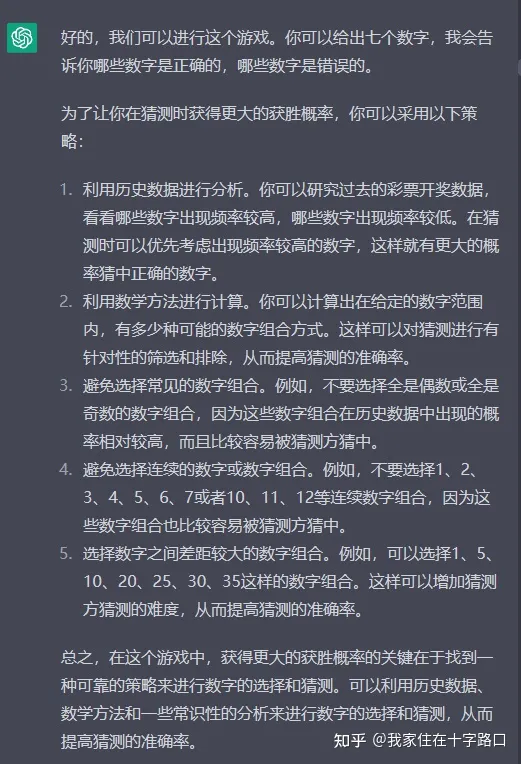 好的，我们可以进行这个游戏。你可以给出七个数字，我会告诉你哪些数字是正确的，哪些数字是错误的。

为了让你在猜测时获得更大的获胜概率，你可以采用以下策略：

1. 利用历史数据进行分析。你可以研究过去的彩票开奖数据，看看哪些数字出现频率较高，哪些数字出现频率较低。在猜测时可以优先考虑出现频率较高的数字，这样就有更大的概率猜中正确的数字。
2. 利用数学方法进行计算。你可以计算出在给定的数字范围内，有多少种可能的数字组合方式。这样可以对猜测进行有针对性的筛选和排除，从而提高猜测的准确率。
3. 避免选择常见的数字组合。例如，不要选择全是偶数或全是奇数的数字组合，因为这些数字组合在历史数据中出现的概率相对较高，而且比较容易被猜测方猜中。
4. 避免选择连续的数字或数字组合。例如，不要选择1、2、3、4、5、6、7或者10、11、12等连续数字组合，因为这些数字组合也比较容易被猜测方猜中。
5. 选择数字之间差距较大的数字组合。例如，可以选择1、5、10、20、25、30、35这样的数字组合。这样可以增加猜测方猜测的难度，从而提高猜测的准确率。

总之，在这个游戏中，获得更大的获胜概率的关键在于找到一种可靠的策略来进行数字的选择和猜测。可以利用历史数据、数学方法和一些常识性的分析来进行数字的选择和猜测，从而提高猜测的准确率。

知乎 @我家住在十字路口